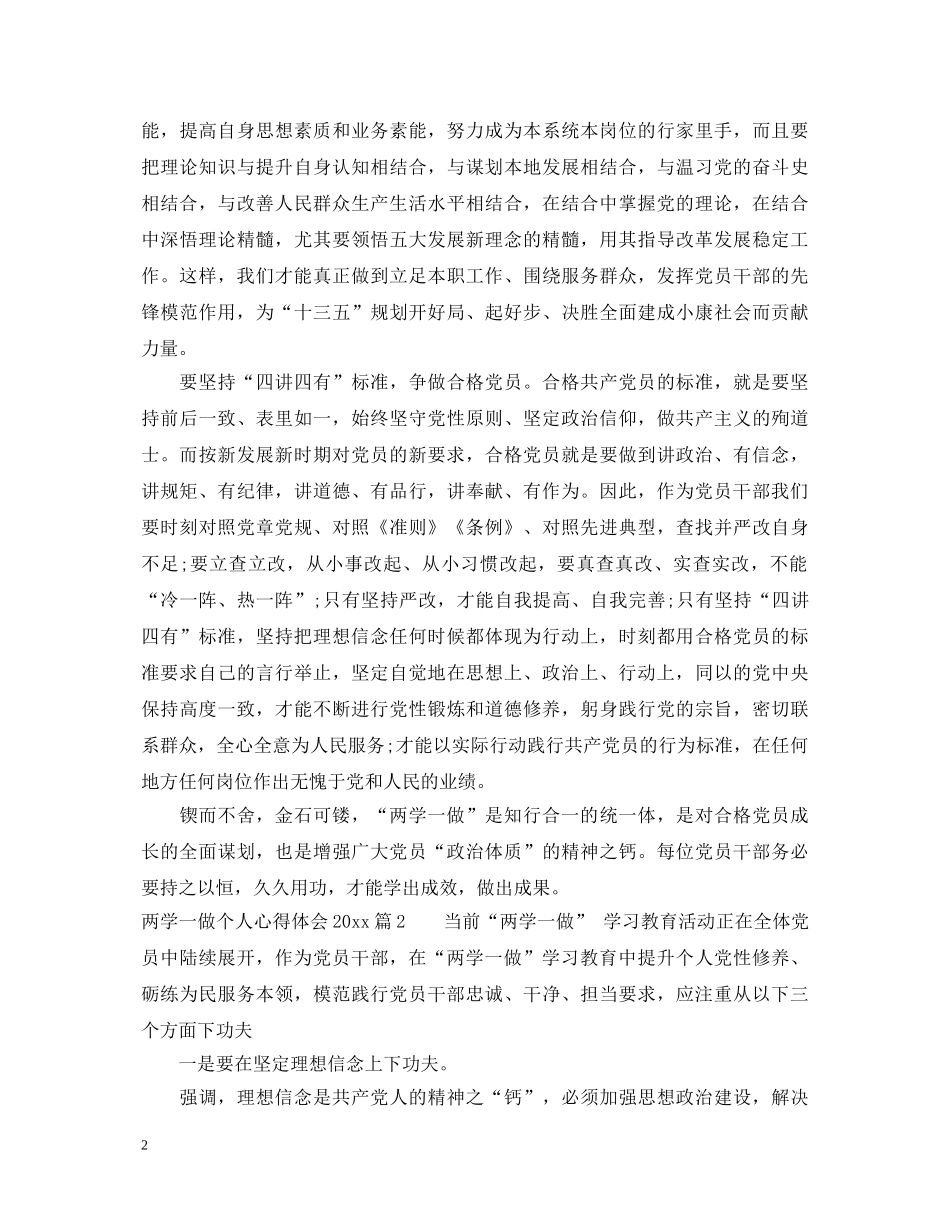 能，提高自身思想素质和业务素能，努力成为本系统本岗位的行家里手，而且要把理论知识与提升自身认知相结合，与谋划本地发展相结合，与温习党的奋斗史相结合，与改善人民群众生产生活水平相结合，在结合中掌握党的理论，在结合中深悟理论精髓，尤其要领悟五大发展新理念的精髓，用其指导改革发展稳定工作。这样，我们才能真正做到立足本职工作、围绕服务群众，发挥党员干部的先锋模范作用，为“十三五”规划开好局、起好步、决胜全面建成小康社会而贡献力量。

要坚持“四讲四有”标准，争做合格党员。合格共产党员的标准，就是要坚持前后一致、表里如一，始终坚守党性原则、坚定政治信仰，做共产主义的殉道士。而按新发展新时期对党员的新要求，合格党员就是要做到讲政治、有信念，讲规矩、有纪律，讲道德、有品行，讲奉献、有作为。因此，作为党员干部我们要时刻对照党章党规、对照《准则》《条例》、对照先进典型，查找并严改自身不足;要立查立改，从小事改起、从小习惯改起，要真查真改、实查实改，不能“冷一阵、热一阵”;只有坚持严改，才能自我提高、自我完善;只有坚持“四讲四有”标准，坚持把理想信念任何时候都体现为行动上，时刻都用合格党员的标准要求自己的言行举止，坚定自觉地在思想上、政治上、行动上，同以的党中央保持高度一致，才能不断进行党性锻炼和道德修养，躬身践行党的宗旨，密切联系群众，全心全意为人民服务;才能以实际行动践行共产党员的行为标准，在任何地方任何岗位作出无愧于党和人民的业绩。

锲而不舍，金石可镂，“两学一做”是知行合一的统一体，是对合格党员成长的全面谋划，也是增强广大党员“政治体质”的精神之钙。每位党员干部务必要持之以恒，久久用功，才能学出成效，做出成果。

两学一做个人心得体会 20xx 篇 2 当前“两学一做” 学习教育活动正在全体党员中陆续展开，作为党员干部，在“两学一做”学习教育中提升个人党性修养、砺练为民服务本领，模范践行党员干部忠诚、干净、担当要求，应注重从以下三个方面下功夫

一是要在坚定理想信念上下功夫。

强调，理想信念是共产党人的精神之“钙”，必须加强思想政治建设，解决

2